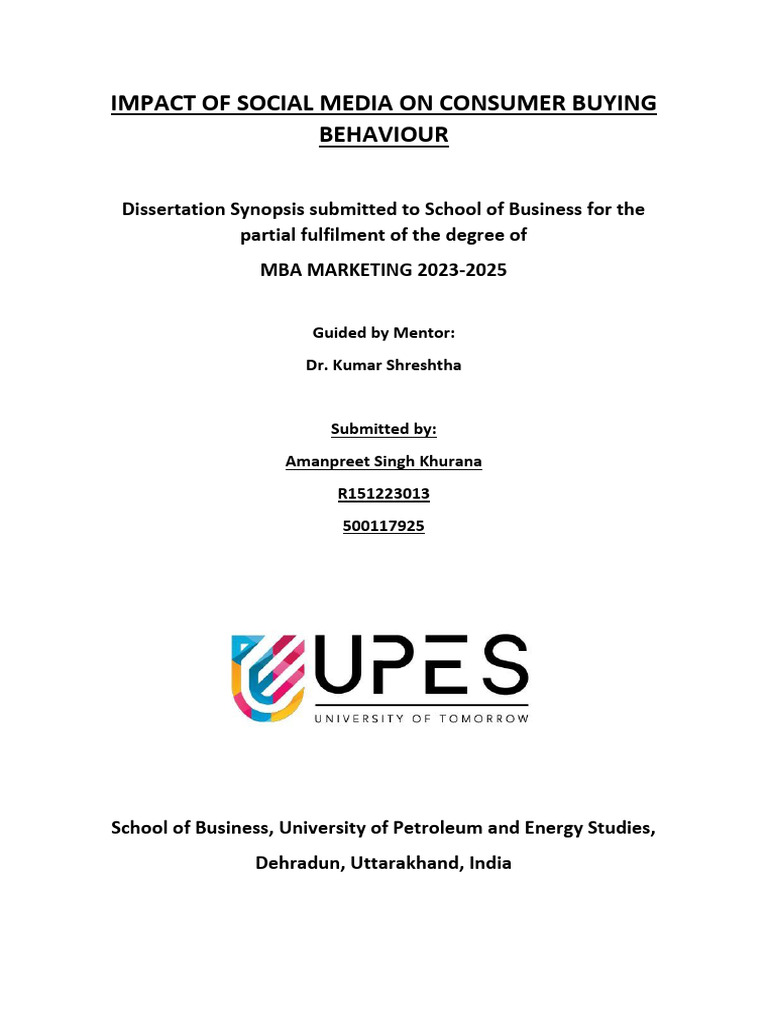 IMPACT OF SOCIAL MEDIA ON CONSUMER BUYING BEHAVIOUR

Dissertation Synopsis submitted to School of Business for the partial fulfilment of the degree of

MBA MARKETING 2023-2025

Guided by Mentor:

Dr. Kumar Shreshtha

Submitted by:

Amanpreet Singh Khurana

R151223013

500117925

UPES

UNIVERSITY OF TOMORROW

School of Business, University of Petroleum and Energy Studies,

Dehradun, Uttarakhand, India